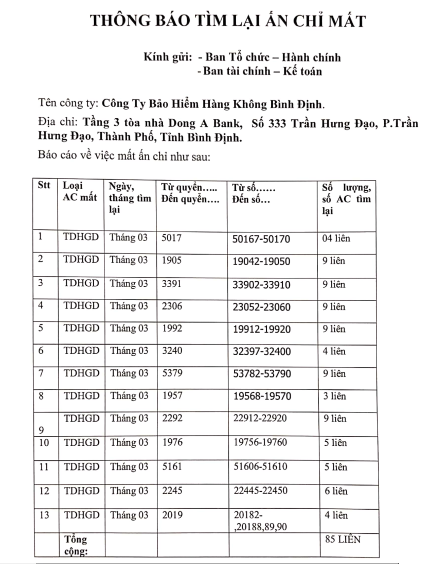 THÔNG BÁO TÌM LẠI ẤN CHỈ MẤT

Kính gửi: - Ban Tổ chức – Hành chính
- Ban tài chính – Kế toán

Tên công ty: Công Ty Bảo Hiểm Hàng Không Bình Định.

Địa chỉ: Tầng 3 tòa nhà Dong A Bank, Số 333 Trần Hưng Đạo, P.Trần Hưng Đạo, Thành Phố, Tỉnh Bình Định.

Báo cáo về việc mất ấn chỉ như sau:

| Stt | Loại AC mất | Ngày, tháng tìm lại | Từ quyển….. Đến quyển…. | Từ số…… Đến số… | Số lượng, số AC tìm lại |
|---|---|---|---|---|---|
| 1 | TDHGD | Tháng 03 | 5017 | 50167-50170 | 04 liên |
| 2 | TDHGD | Tháng 03 | 1905 | 19042-19050 | 9 liên |
| 3 | TDHGD | Tháng 03 | 3391 | 33902-33910 | 9 liên |
| 4 | TDHGD | Tháng 03 | 2306 | 23052-23060 | 9 liên |
| 5 | TDHGD | Tháng 03 | 1992 | 19912-19920 | 9 liên |
| 6 | TDHGD | Tháng 03 | 3240 | 32397-32400 | 4 liên |
| 7 | TDHGD | Tháng 03 | 5379 | 53782-53790 | 9 liên |
| 8 | TDHGD | Tháng 03 | 1957 | 19568-19570 | 3 liên |
| 9 | TDHGD | Tháng 03 | 2292 | 22912-22920 | 9 liên |
| 10 | TDHGD | Tháng 03 | 1976 | 19756-19760 | 5 liên |
| 11 | TDHGD | Tháng 03 | 5161 | 51606-51610 | 5 liên |
| 12 | TDHGD | Tháng 03 | 2245 | 22445-22450 | 6 liên |
| 13 | TDHGD | Tháng 03 | 2019 | 20182-,20188,89,90 | 4 liên |
| | Tổng cộng: | | | | 85 LIÊN |